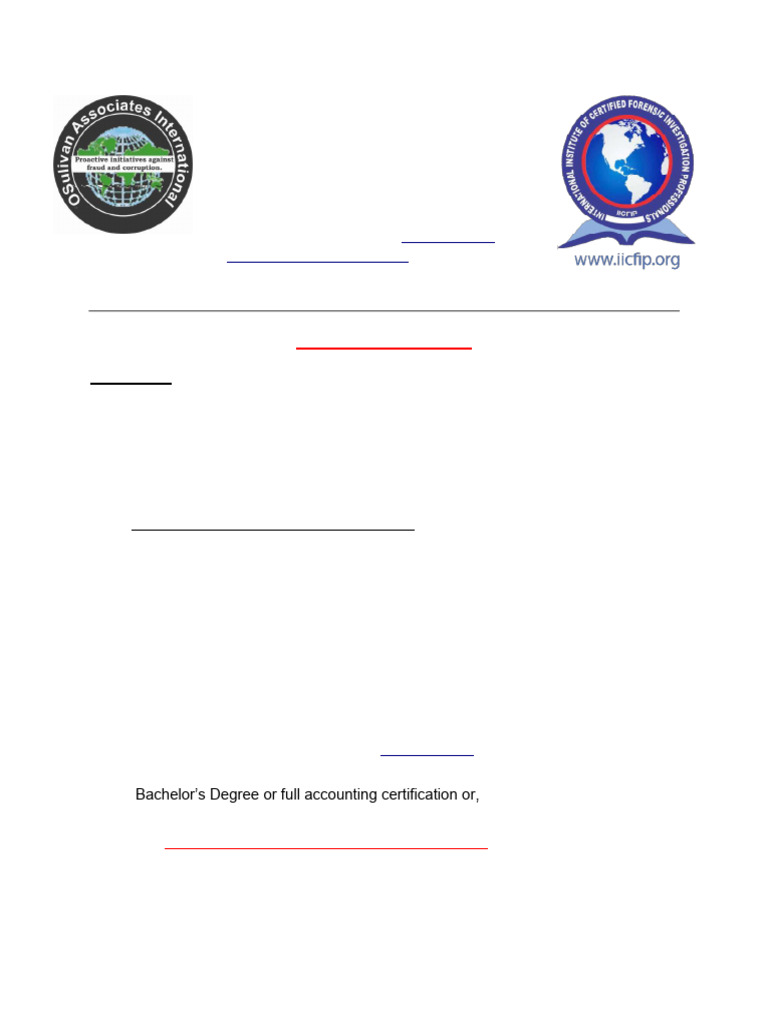 OSulivan Associates International
Proactive initiatives against fraud and corruption.

INTERNATIONAL INSTITUTE OF CERTIFIED FORENSIC INVESTIGATION PROFESSIONALS
IICFIP
www.iicfip.org

Bachelor's Degree or full accounting certification or,